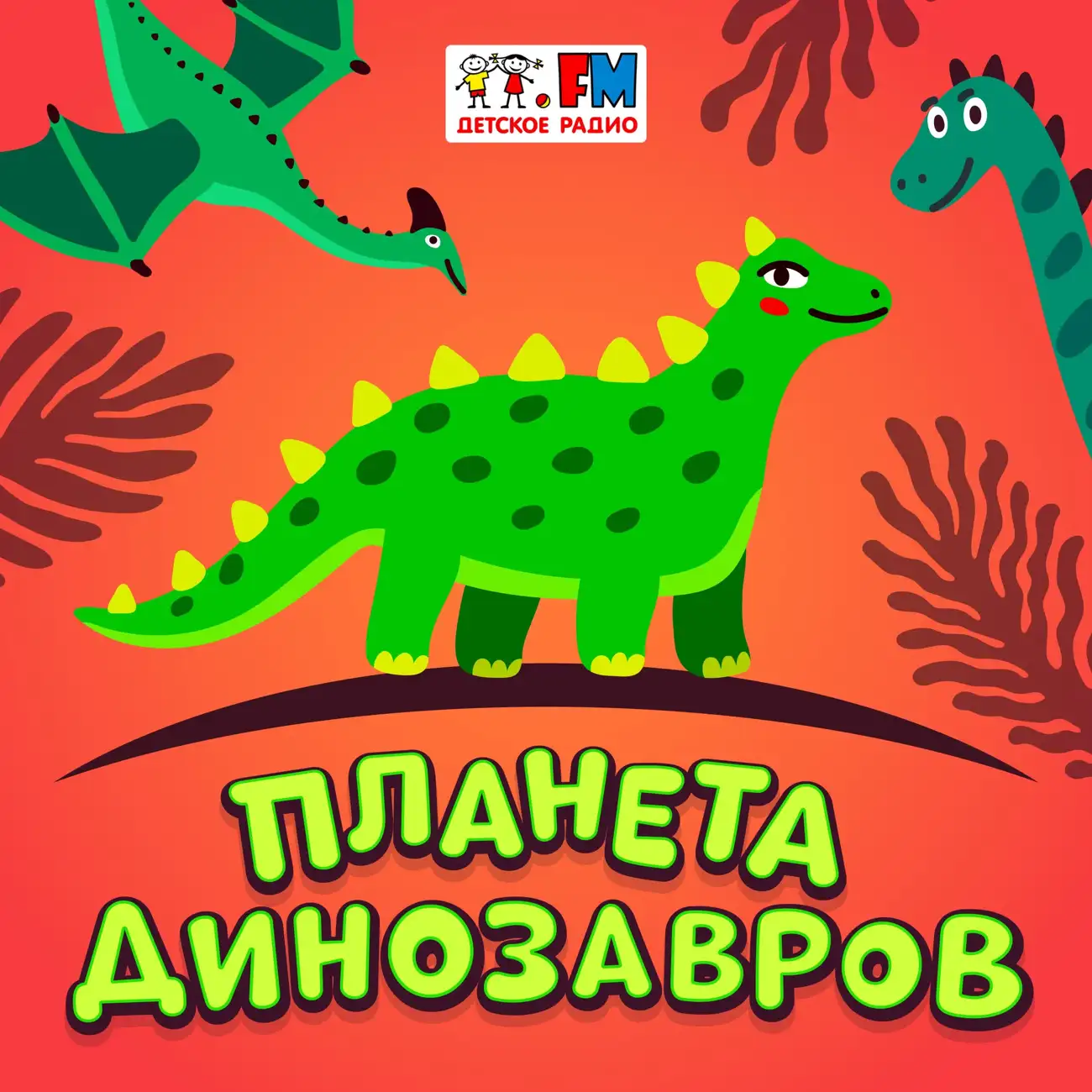 .FM
ДЕТСКОЕ РАДИО

ПЛАНЕТА ДИНОЗАВРОВ